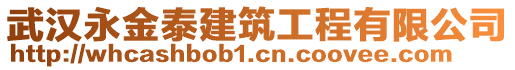 武汉永金泰建筑工程有限公司
http://whcashbob1.cn.coovee.com